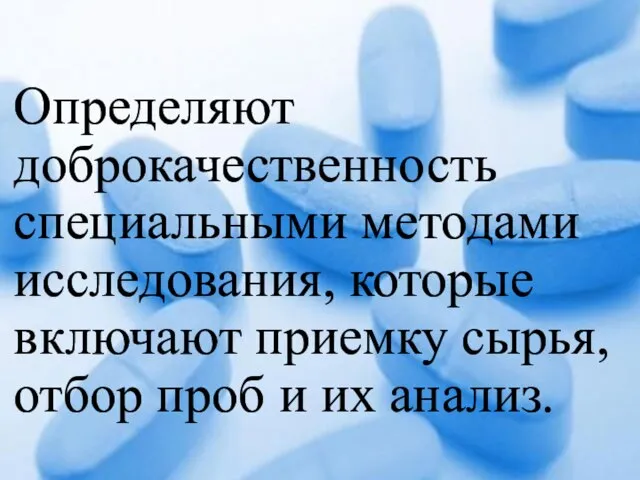 Определяют доброкачественность специальными методами исследования, которые включают приемку сырья, отбор проб и их анализ.